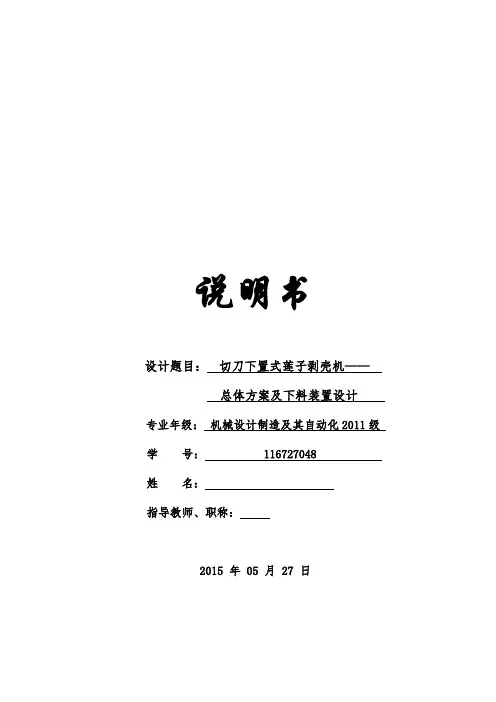 说明书

设计题目： 切刀下置式莲子剥壳机——

总体方案及下料装置设计

专业年级： 机械设计制造及其自动化 2011 级

学　　号： 116727048

姓　　名：

指导教师、职称：

2015 年 05 月 27 日